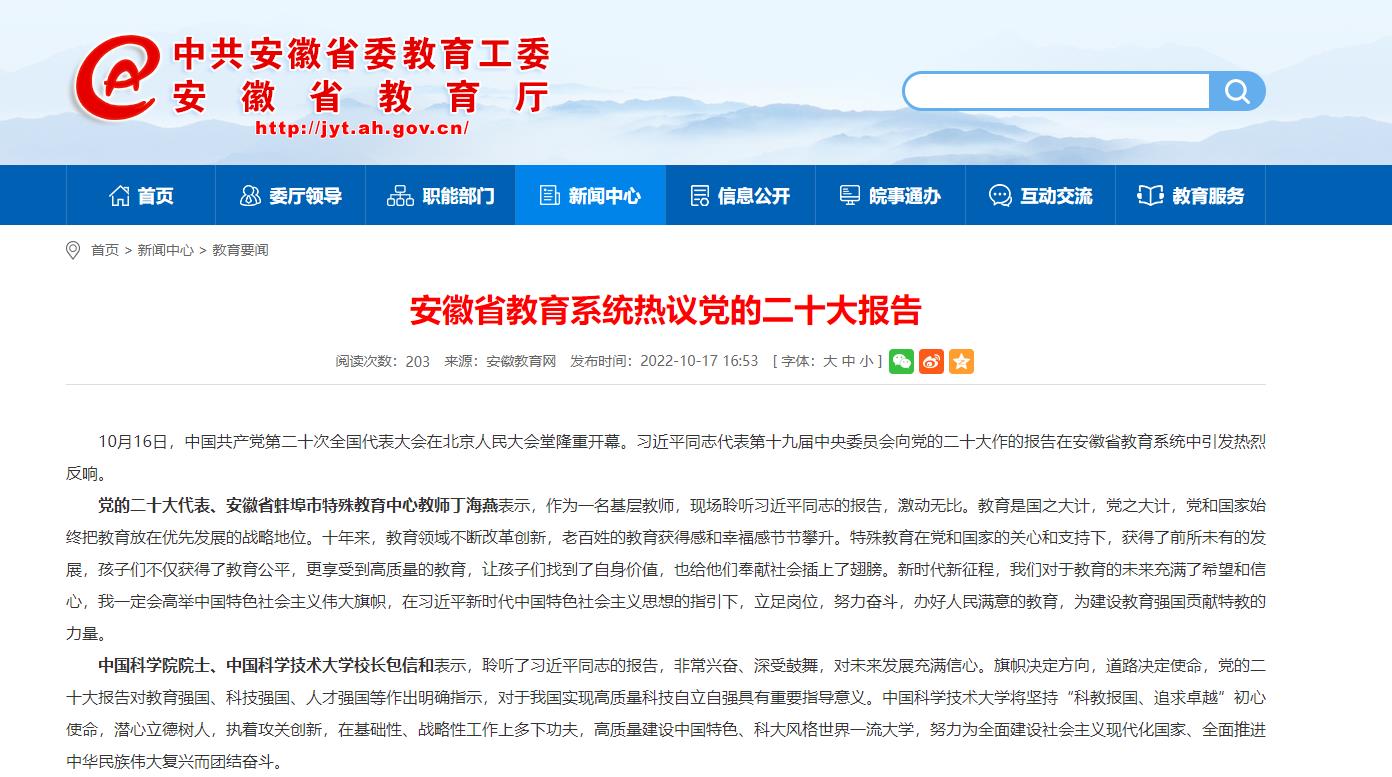 中共安徽省委教育工委
安徽省教育厅
http://jyt.ah.gov.cn/

首页 委厅领导 职能部门 新闻中心 信息公开 皖事通办 互动交流 教育服务

首页 > 新闻中心 > 教育要闻

安徽省教育系统热议党的二十大报告

阅读次数：203 来源：安徽教育网 发布时间：2022-10-17 16:53 [ 字体：大 中 小 ]

10月16日，中国共产党第二十次全国代表大会在北京人民大会堂隆重开幕。习近平同志代表第十九届中央委员会向党的二十大作的报告在安徽省教育系统中引发热烈反响。

党的二十大代表、安徽省蚌埠市特殊教育中心教师丁海燕表示，作为一名基层教师，现场聆听习近平同志的报告，激动无比。教育是国之大计，党之大计，党和国家始终把教育放在优先发展的战略地位。十年来，教育领域不断改革创新，老百姓的教育获得感和幸福感节节攀升。特殊教育在党和国家的关心和支持下，获得了前所未有的发展，孩子们不仅获得了教育公平，更享受到高质量的教育，让孩子们找到了自身价值，也给他们奉献社会插上了翅膀。新时代新征程，我们对于教育的未来充满了希望和信心，我一定会高举中国特色社会主义伟大旗帜，在习近平新时代中国特色社会主义思想的指引下，立足岗位，努力奋斗，办好人民满意的教育，为建设教育强国贡献特教的力量。

中国科学院院士、中国科学技术大学校长包信和表示，聆听了习近平同志的报告，非常兴奋、深受鼓舞，对未来发展充满信心。旗帜决定方向，道路决定使命，党的二十大报告对教育强国、科技强国、人才强国等作出明确指示，对于我国实现高质量科技自立自强具有重要指导意义。中国科学技术大学将坚持“科教报国、追求卓越”初心使命，潜心立德树人，执着攻关创新，在基础性、战略性工作上多下功夫，高质量建设中国特色、科大风格世界一流大学，努力为全面建设社会主义现代化国家、全面推进中华民族伟大复兴而团结奋斗。